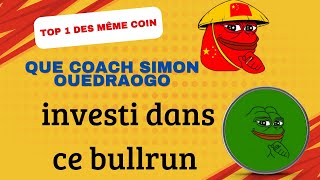 TOP 1 DES MÊME COIN

QUE COACH SIMON OUEDRAOGO

investi dans ce bullrun